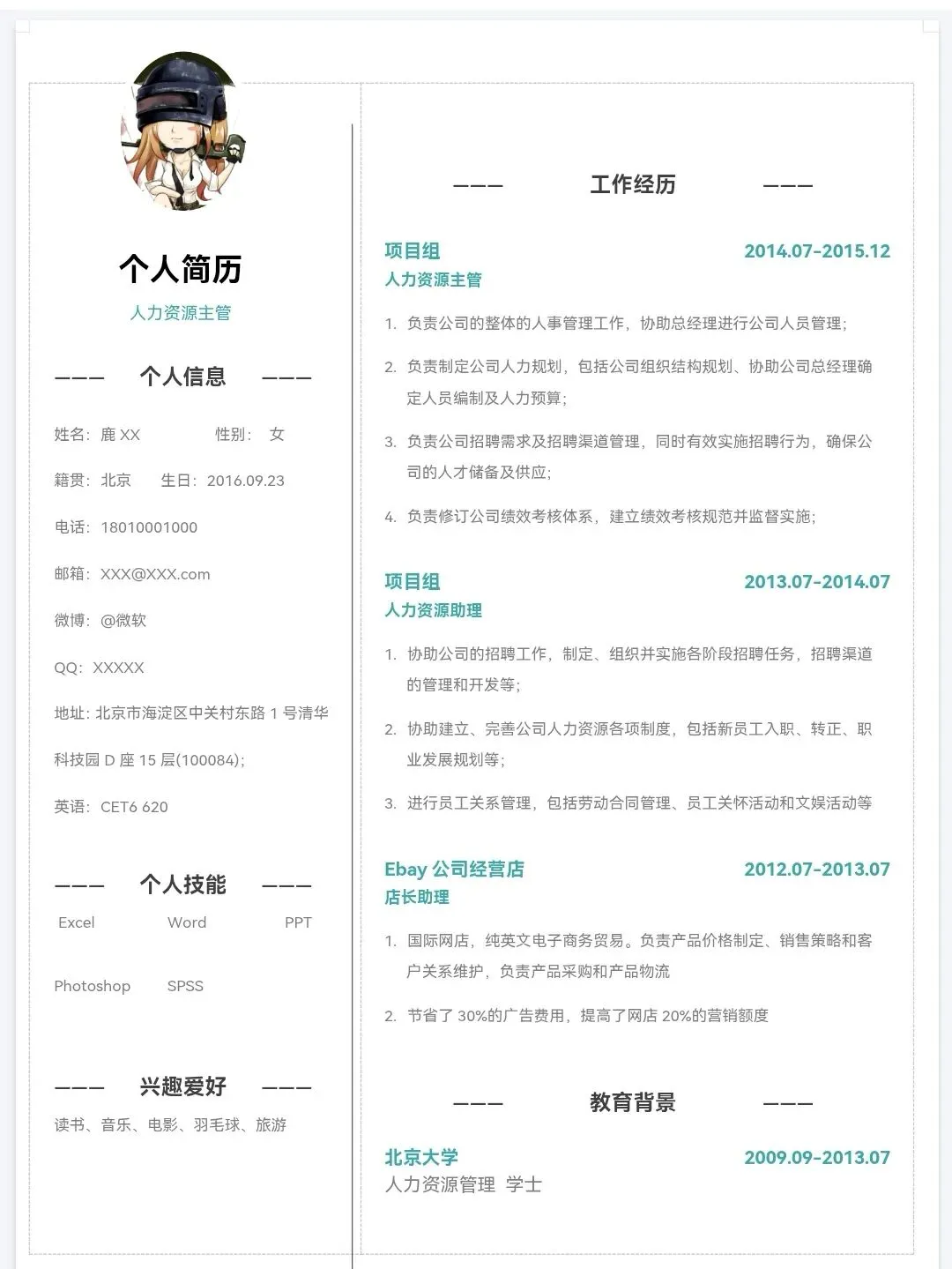 个人简历

人力资源主管

——— 个人信息 ———

姓名：鹿 XX 性别： 女

籍贯：北京 生日：2016.09.23

电话：18010001000

邮箱：XXX@XXX.com

微博：@微软

QQ：XXXXX

地址: 北京市海淀区中关村东路 1 号清华科技园 D 座 15 层(100084)；

英语：CET6 620

——— 个人技能 ———

Excel Word PPT

Photoshop SPSS

——— 兴趣爱好 ———

读书、音乐、电影、羽毛球、旅游

——— 工作经历 ———

项目组 2014.07-2015.12
人力资源主管

1. 负责公司的整体的人事管理工作，协助总经理进行公司人员管理；

2. 负责制定公司人力规划，包括公司组织结构规划、协助公司总经理确定人员编制及人力预算；

3. 负责公司招聘需求及招聘渠道管理，同时有效实施招聘行为，确保公司的人才储备及供应；

4. 负责修订公司绩效考核体系，建立绩效考核规范并监督实施；

项目组 2013.07-2014.07
人力资源助理

1. 协助公司的招聘工作，制定、组织并实施各阶段招聘任务，招聘渠道的管理和开发等；

2. 协助建立、完善公司人力资源各项制度，包括新员工入职、转正、职业发展规划等；

3. 进行员工关系管理，包括劳动合同管理、员工关怀活动和文娱活动等

Ebay 公司经营店 2012.07-2013.07
店长助理

1. 国际网店，纯英文电子商务贸易。负责产品价格制定、销售策略和客户关系维护，负责产品采购和产品物流

2. 节省了 30%的广告费用，提高了网店 20%的营销额度

——— 教育背景 ———

北京大学 2009.09-2013.07
人力资源管理 学士